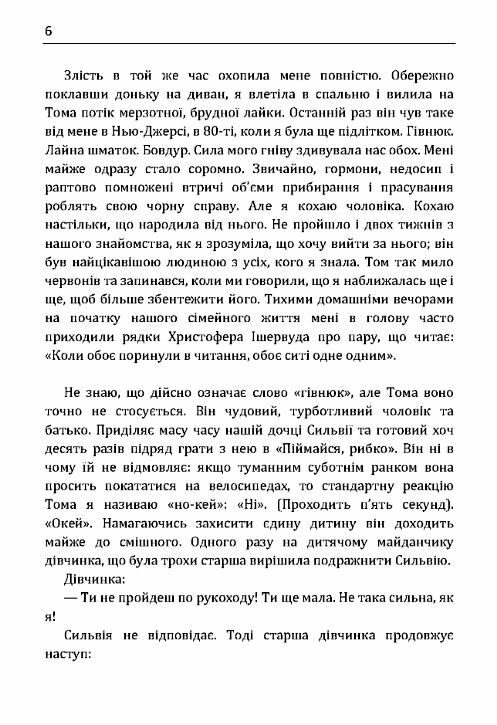 6

Злість в той же час охопила мене повністю. Обережно поклавши доньку на диван, я влетіла в спальню і вилила на Тома потік мерзотної, брудної лайки. Останній раз він чув таке від мене в Нью-Джерсі, в 80-ті, коли я була ще підлітком. Гівнюк. Лайна шматок. Бовдур. Сила мого гніву здивувала нас обох. Мені майже одразу стало соромно. Звичайно, гормони, недосип і раптово помножені втричі об'єми прибирання і прасування роблять свою чорну справу. Але я кохаю чоловіка. Кохаю настільки, що народила від нього. Не пройшло і двох тижнів з нашого знайомства, як я зрозуміла, що хочу вийти за нього; він був найцікавішою людиною з усіх, кого я знала. Том так мило червонів та запинався, коли ми говорили, що я наближалась ще і ще, щоб більше збентежити його. Тихими домашніми вечорами на початку нашого сімейного життя мені в голову часто приходили рядки Христофера Ішервуда про пару, що читає: «Коли обоє поринули в читання, обоє ситі одне одним».

Не знаю, що дійсно означає слово «гівнюк», але Тома воно точно не стосується. Він чудовий, турботливий чоловік та батько. Приділяє масу часу нашій дочці Сильвії та готовий хоч десять разів підряд грати з нею в «Піймайся, рибко». Він ні в чому їй не відмовляє: якщо туманним суботнім ранком вона просить покататися на велосипедах, то стандартну реакцію Тома я називаю «но-кей»: «Ні». (Проходить п'ять секунд). «Окей». Намагаючись захисити єдину дитину він доходить майже до смішного. Одного разу на дитячому майданчику дівчинка, що була трохи старша вирішила подражнити Сильвію.

Дівчинка:

— Ти не пройдеш по рукоходу! Ти ще мала. Не така сильна, як я!

Сильвія не відповідає. Тоді старша дівчинка продовжує наступ: